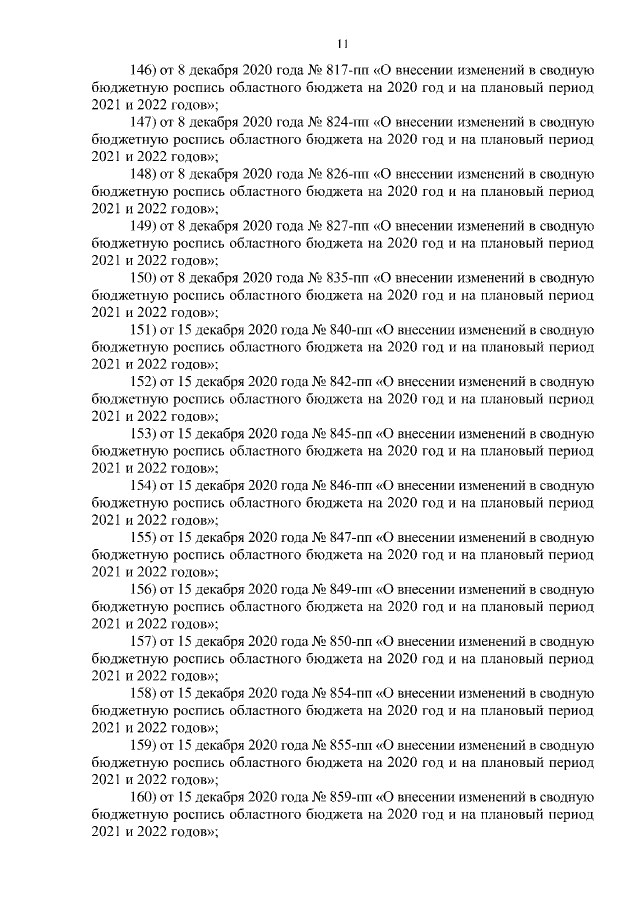 11

146) от 8 декабря 2020 года № 817-пп «О внесении изменений в сводную бюджетную роспись областного бюджета на 2020 год и на плановый период 2021 и 2022 годов»;

147) от 8 декабря 2020 года № 824-пп «О внесении изменений в сводную бюджетную роспись областного бюджета на 2020 год и на плановый период 2021 и 2022 годов»;

148) от 8 декабря 2020 года № 826-пп «О внесении изменений в сводную бюджетную роспись областного бюджета на 2020 год и на плановый период 2021 и 2022 годов»;

149) от 8 декабря 2020 года № 827-пп «О внесении изменений в сводную бюджетную роспись областного бюджета на 2020 год и на плановый период 2021 и 2022 годов»;

150) от 8 декабря 2020 года № 835-пп «О внесении изменений в сводную бюджетную роспись областного бюджета на 2020 год и на плановый период 2021 и 2022 годов»;

151) от 15 декабря 2020 года № 840-пп «О внесении изменений в сводную бюджетную роспись областного бюджета на 2020 год и на плановый период 2021 и 2022 годов»;

152) от 15 декабря 2020 года № 842-пп «О внесении изменений в сводную бюджетную роспись областного бюджета на 2020 год и на плановый период 2021 и 2022 годов»;

153) от 15 декабря 2020 года № 845-пп «О внесении изменений в сводную бюджетную роспись областного бюджета на 2020 год и на плановый период 2021 и 2022 годов»;

154) от 15 декабря 2020 года № 846-пп «О внесении изменений в сводную бюджетную роспись областного бюджета на 2020 год и на плановый период 2021 и 2022 годов»;

155) от 15 декабря 2020 года № 847-пп «О внесении изменений в сводную бюджетную роспись областного бюджета на 2020 год и на плановый период 2021 и 2022 годов»;

156) от 15 декабря 2020 года № 849-пп «О внесении изменений в сводную бюджетную роспись областного бюджета на 2020 год и на плановый период 2021 и 2022 годов»;

157) от 15 декабря 2020 года № 850-пп «О внесении изменений в сводную бюджетную роспись областного бюджета на 2020 год и на плановый период 2021 и 2022 годов»;

158) от 15 декабря 2020 года № 854-пп «О внесении изменений в сводную бюджетную роспись областного бюджета на 2020 год и на плановый период 2021 и 2022 годов»;

159) от 15 декабря 2020 года № 855-пп «О внесении изменений в сводную бюджетную роспись областного бюджета на 2020 год и на плановый период 2021 и 2022 годов»;

160) от 15 декабря 2020 года № 859-пп «О внесении изменений в сводную бюджетную роспись областного бюджета на 2020 год и на плановый период 2021 и 2022 годов»;